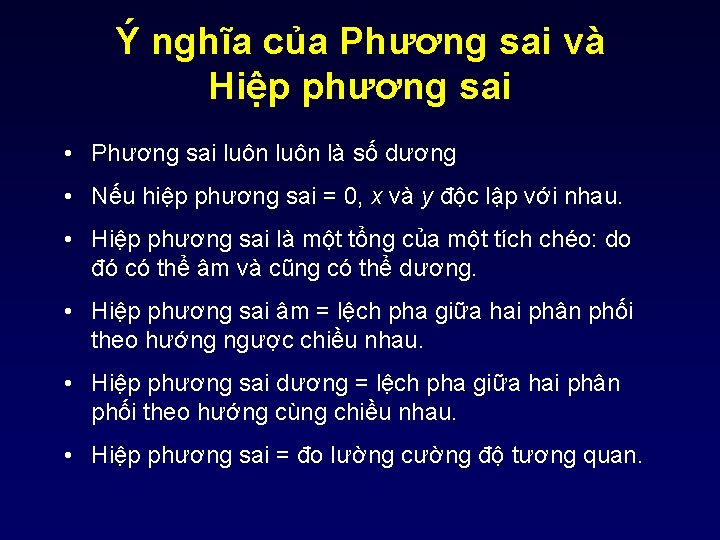 Ý nghĩa của Phương sai và Hiệp phương sai

• Phương sai luôn luôn là số dương

• Nếu hiệp phương sai = 0, $x$ và $y$ độc lập với nhau.

• Hiệp phương sai là một tổng của một tích chéo: do đó có thể âm và cũng có thể dương.

• Hiệp phương sai âm = lệch pha giữa hai phân phối theo hướng ngược chiều nhau.

• Hiệp phương sai dương = lệch pha giữa hai phân phối theo hướng cùng chiều nhau.

• Hiệp phương sai = đo lường cường độ tương quan.